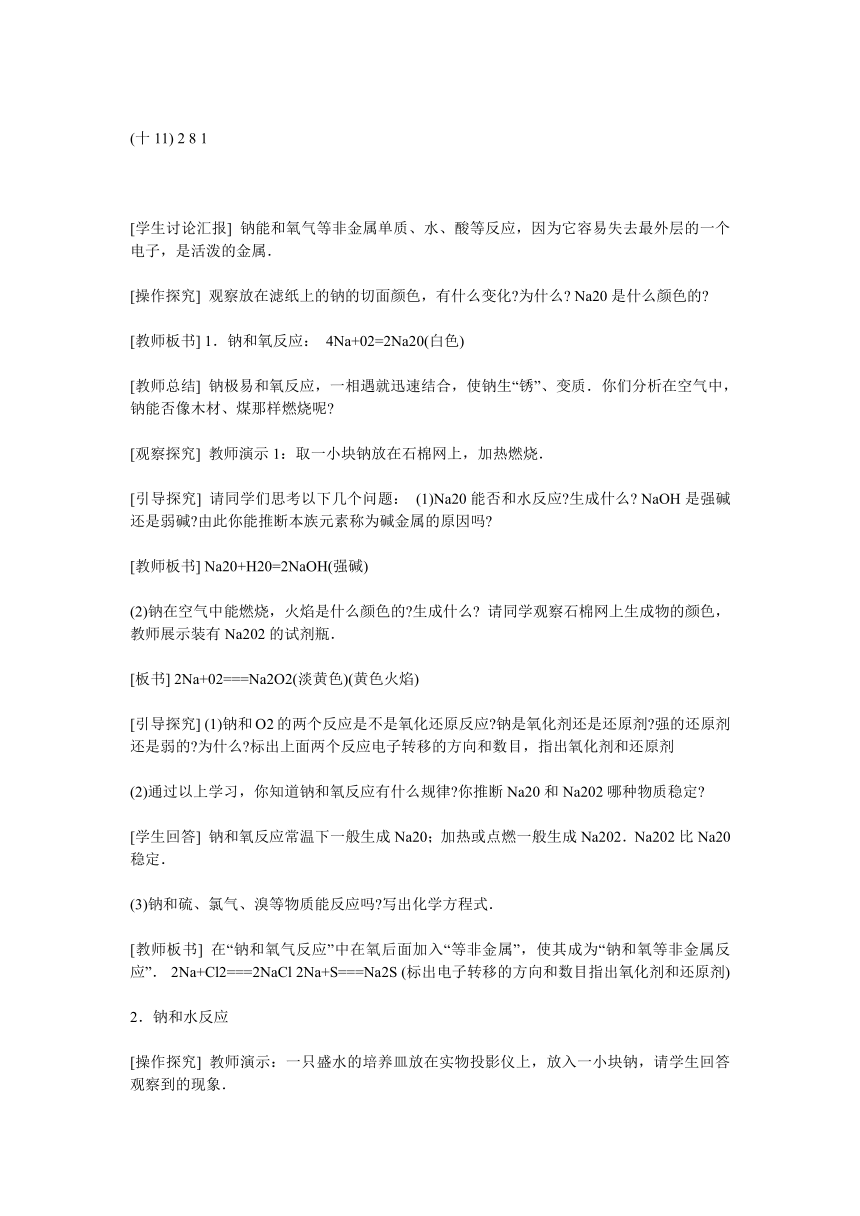 (十 11) 2 8 1

[学生讨论汇报] 钠能和氧气等非金属单质、水、酸等反应，因为它容易失去最外层的一个电子，是活泼的金属.

[操作探究] 观察放在滤纸上的钠的切面颜色，有什么变化?为什么? Na20 是什么颜色的?

[教师板书] 1．钠和氧反应： 4Na+02=2Na20(白色)

[教师总结] 钠极易和氧反应，一相遇就迅速结合，使钠生“锈”、变质．你们分析在空气中，钠能否像木材、煤那样燃烧呢?

[观察探究] 教师演示 1：取一小块钠放在石棉网上，加热燃烧.

[引导探究] 请同学们思考以下几个问题： (1)Na20 能否和水反应?生成什么? NaOH 是强碱还是弱碱?由此你能推断本族元素称为碱金属的原因吗?

[教师板书] Na20+H20=2NaOH(强碱)

(2)钠在空气中能燃烧，火焰是什么颜色的?生成什么? 请同学观察石棉网上生成物的颜色，教师展示装有 Na202 的试剂瓶.

[板书] 2Na+02===Na2O2(淡黄色)(黄色火焰)

[引导探究] (1)钠和 O2 的两个反应是不是氧化还原反应?钠是氧化剂还是还原剂?强的还原剂还是弱的?为什么?标出上面两个反应电子转移的方向和数目，指出氧化剂和还原剂

(2)通过以上学习，你知道钠和氧反应有什么规律?你推断 Na20 和 Na202 哪种物质稳定?

[学生回答] 钠和氧反应常温下一般生成 Na20；加热或点燃一般生成 Na202．Na202 比 Na20 稳定.

(3)钠和硫、氯气、溴等物质能反应吗?写出化学方程式.

[教师板书] 在“钠和氧气反应”中在氧后面加入“等非金属”，使其成为“钠和氧等非金属反应”． 2Na+Cl2===2NaCl 2Na+S===Na2S (标出电子转移的方向和数目指出氧化剂和还原剂)

2．钠和水反应

[操作探究] 教师演示：一只盛水的培养皿放在实物投影仪上，放入一小块钠，请学生回答观察到的现象.